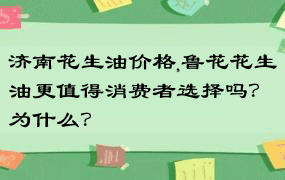 济南花生油价格,鲁花花生油更值得消费者选择吗?为什么?